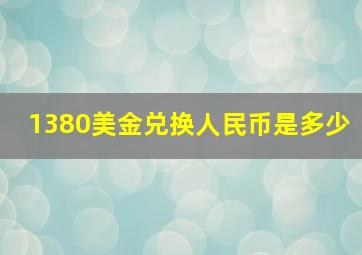 1380美金兑换人民币是多少